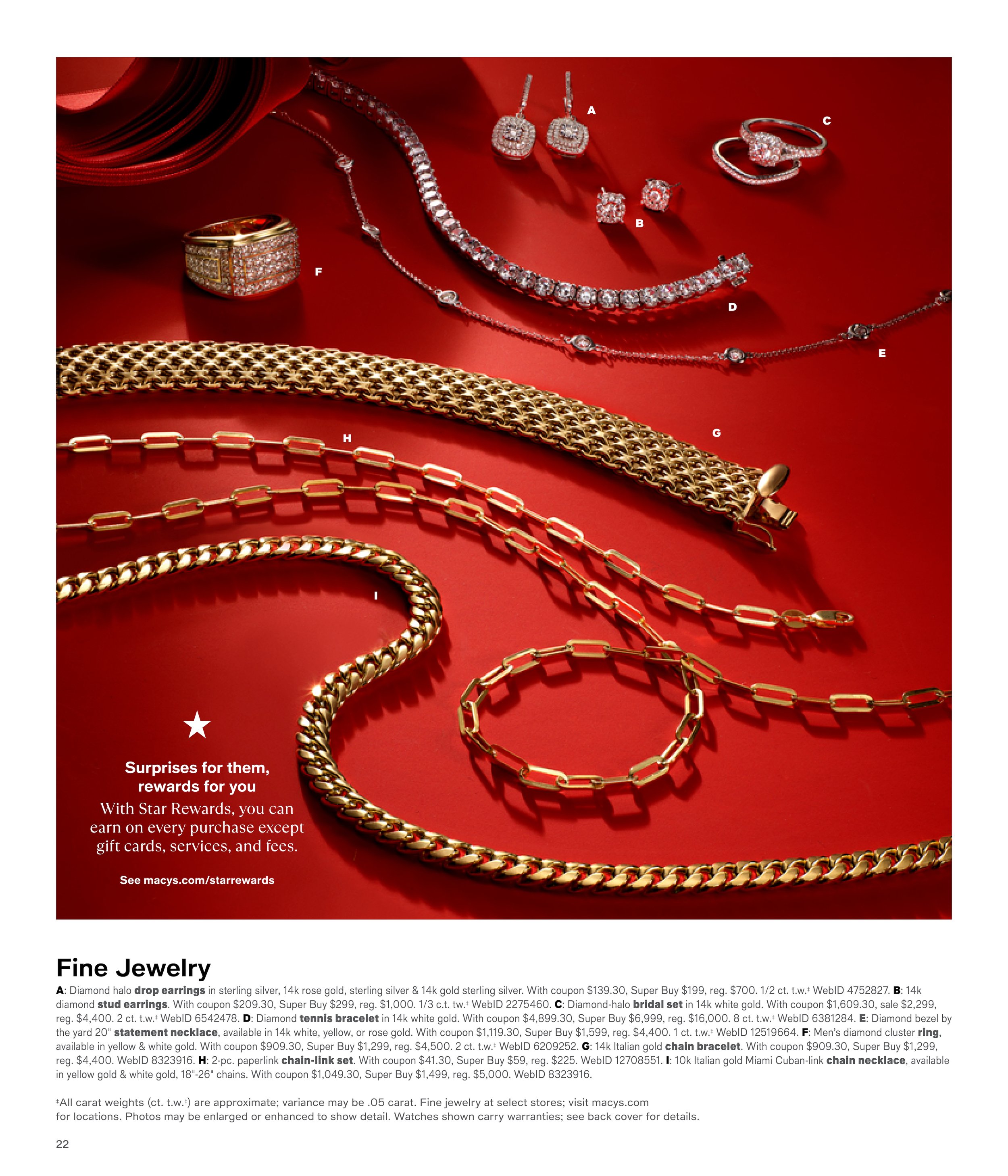 A

C

B

F

D

E

H

G

I

Surprises for them, rewards for you

With Star Rewards, you can earn on every purchase except gift cards, services, and fees.

See macys.com/starrewards

Fine Jewelry

A: Diamond halo drop earrings in sterling silver, 14k rose gold, sterling silver & 14k gold sterling silver. With coupon $139.30, Super Buy $199, reg. $700. 1/2 ct. t.w.‡ WebID 4752827. B: 14k diamond stud earrings. With coupon $209.30, Super Buy $299, reg. $1,000. 1/3 c.t. tw.‡ WebID 2275460. C: Diamond-halo bridal set in 14k white gold. With coupon $1,609.30, sale $2,299, reg. $4,400. 2 ct. t.w.‡ WebID 6542478. D: Diamond tennis bracelet in 14k white gold. With coupon $4,899.30, Super Buy $6,999, reg. $16,000. 8 ct. t.w.‡ WebID 6381284. E: Diamond bezel by the yard 20" statement necklace, available in 14k white, yellow, or rose gold. With coupon $1,119.30, Super Buy $1,599, reg. $4,400. 1 ct. t.w.‡ WebID 12519664. F: Men's diamond cluster ring, available in yellow & white gold. With coupon $909.30, Super Buy $1,299, reg. $4,500. 2 ct. t.w.‡ WebID 6209252. G: 14k Italian gold chain bracelet. With coupon $909.30, Super Buy $1,299, reg. $4,400. WebID 8323916. H: 2-pc. paperlink chain-link set. With coupon $41.30, Super Buy $59, reg. $225. WebID 12708551. I: 10k Italian gold Miami Cuban-link chain necklace, available in yellow gold & white gold, 18"-26" chains. With coupon $1,049.30, Super Buy $1,499, reg. $5,000. WebID 8323916.

‡All carat weights (ct. t.w.‡) are approximate; variance may be .05 carat. Fine jewelry at select stores; visit macys.com for locations. Photos may be enlarged or enhanced to show detail. Watches shown carry warranties; see back cover for details.

22